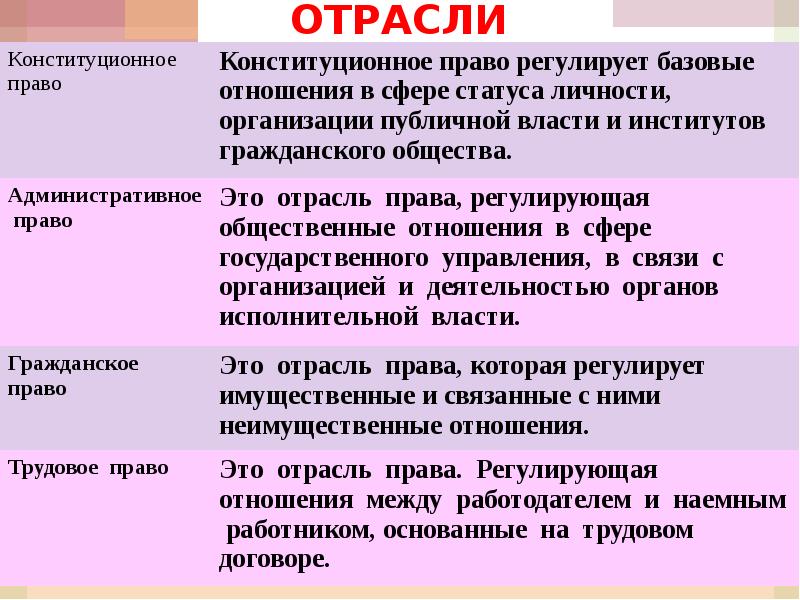 ОТРАСЛИ

| | |
|---|---|
| Конституционное право | Конституционное право регулирует базовые отношения в сфере статуса личности, организации публичной власти и институтов гражданского общества. |
| Административное право | Это отрасль права, регулирующая общественные отношения в сфере государственного управления, в связи с организацией и деятельностью органов исполнительной власти. |
| Гражданское право | Это отрасль права, которая регулирует имущественные и связанные с ними неимущественные отношения. |
| Трудовое право | Это отрасль права. Регулирующая отношения между работодателем и наемным работником, основанные на трудовом договоре. |